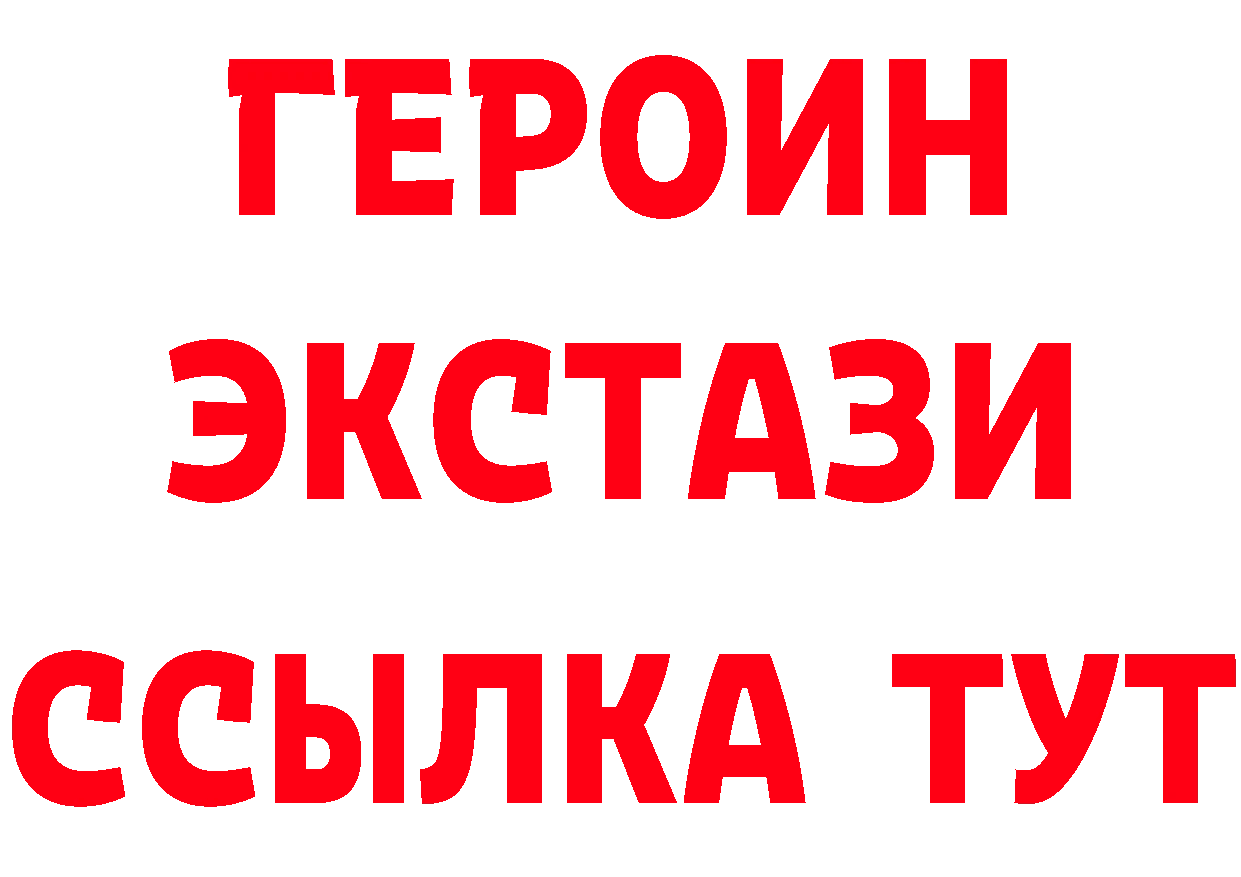 ГЕРОИН ЭКСТАЗИ ССЫЛКА ТУТ